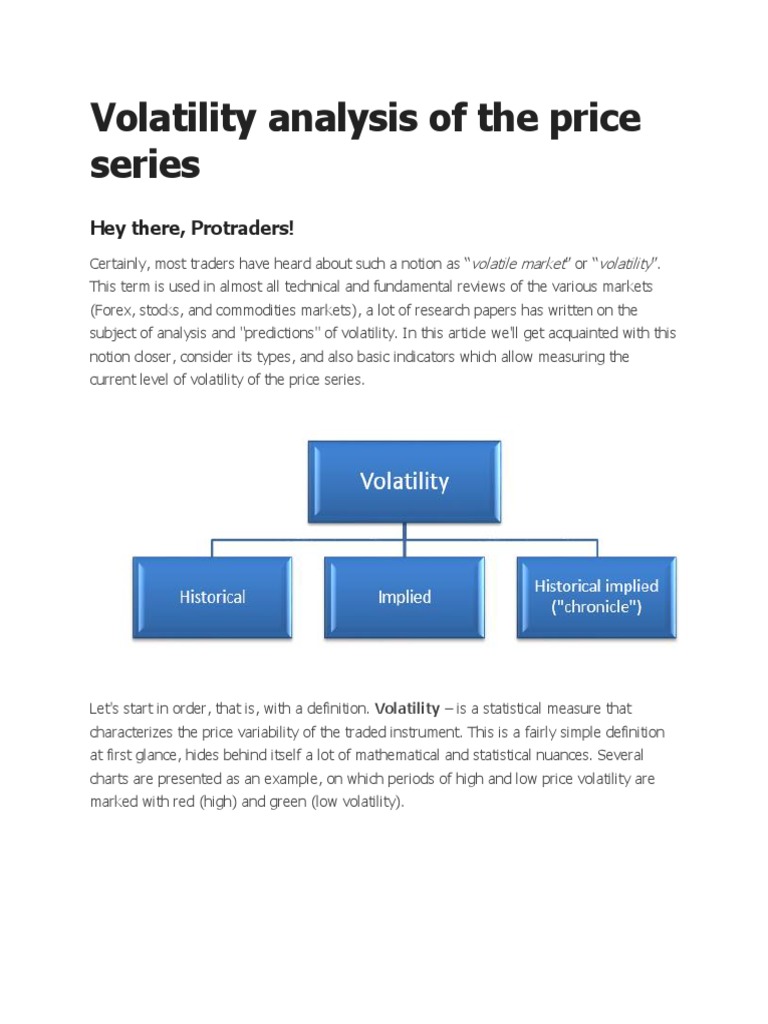 Volatility analysis of the price series

Hey there, Protraders!

Certainly, most traders have heard about such a notion as "volatile market" or "volatility". This term is used in almost all technical and fundamental reviews of the various markets (Forex, stocks, and commodities markets), a lot of research papers has written on the subject of analysis and "predictions" of volatility. In this article we'll get acquainted with this notion closer, consider its types, and also basic indicators which allow measuring the current level of volatility of the price series.

Volatility

Historical

Implied

Historical implied ("chronicle")

Let's start in order, that is, with a definition. Volatility – is a statistical measure that characterizes the price variability of the traded instrument. This is a fairly simple definition at first glance, hides behind itself a lot of mathematical and statistical nuances. Several charts are presented as an example, on which periods of high and low price volatility are marked with red (high) and green (low volatility).